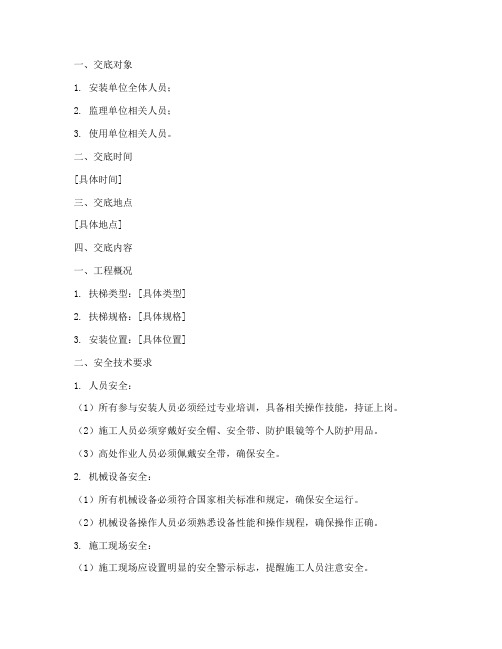 一、交底对象

1. 安装单位全体人员；

2. 监理单位相关人员；

3. 使用单位相关人员。

二、交底时间

[具体时间]

三、交底地点

[具体地点]

四、交底内容

一、工程概况

1. 扶梯类型：[具体类型]

2. 扶梯规格：[具体规格]

3. 安装位置：[具体位置]

二、安全技术要求

1. 人员安全：

（1）所有参与安装人员必须经过专业培训，具备相关操作技能，持证上岗。

（2）施工人员必须穿戴好安全帽、安全带、防护眼镜等个人防护用品。

（3）高处作业人员必须佩戴安全带，确保安全。

2. 机械设备安全：

（1）所有机械设备必须符合国家相关标准和规定，确保安全运行。

（2）机械设备操作人员必须熟悉设备性能和操作规程，确保操作正确。

3. 施工现场安全：

（1）施工现场应设置明显的安全警示标志，提醒施工人员注意安全。